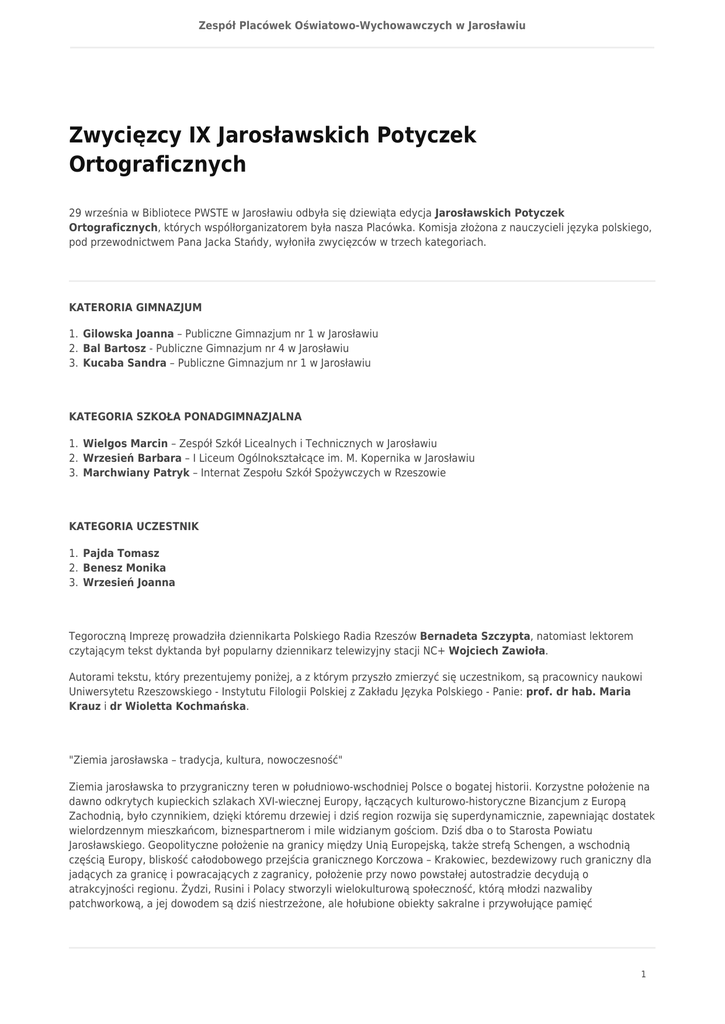 Zespół Placówek Oświatowo-Wychowawczych w Jarosławiu

Zwycięzcy IX Jarosławskich Potyczek Ortograficznych

29 września w Bibliotece PWSTE w Jarosławiu odbyła się dziewiąta edycja Jarosławskich Potyczek Ortograficznych, których współorganizatorem była nasza Placówka. Komisja złożona z nauczycieli języka polskiego, pod przewodnictwem Pana Jacka Stańdy, wyłoniła zwycięzców w trzech kategoriach.

KATERORIA GIMNAZJUM

1. Gilowska Joanna – Publiczne Gimnazjum nr 1 w Jarosławiu
2. Bal Bartosz - Publiczne Gimnazjum nr 4 w Jarosławiu
3. Kucaba Sandra – Publiczne Gimnazjum nr 1 w Jarosławiu

KATEGORIA SZKOŁA PONADGIMNAZJALNA

1. Wielgos Marcin – Zespół Szkół Licealnych i Technicznych w Jarosławiu
2. Wrzesień Barbara – I Liceum Ogólnokształcące im. M. Kopernika w Jarosławiu
3. Marchwiany Patryk – Internat Zespołu Szkół Spożywczych w Rzeszowie

KATEGORIA UCZESTNIK

1. Pajda Tomasz
2. Benesz Monika
3. Wrzesień Joanna

Tegoroczną Imprezę prowadziła dziennikarta Polskiego Radia Rzeszów Bernadeta Szczypta, natomiast lektorem czytającym tekst dyktanda był popularny dziennikarz telewizyjny stacji NC+ Wojciech Zawioła.

Autorami tekstu, który prezentujemy poniżej, a z którym przyszło zmierzyć się uczestnikom, są pracownicy naukowi Uniwersytetu Rzeszowskiego - Instytutu Filologii Polskiej z Zakładu Języka Polskiego - Panie: prof. dr hab. Maria Krauz i dr Wioletta Kochmańska.

"Ziemia jarosławska – tradycja, kultura, nowoczesność"

Ziemia jarosławska to przygraniczny teren w południowo-wschodniej Polsce o bogatej historii. Korzystne położenie na dawno odkrytych kupieckich szlakach XVI-wiecznej Europy, łączących kulturowo-historyczne Bizancjum z Europą Zachodnią, było czynnikiem, dzięki któremu drzewiej i dziś region rozwija się superdynamicznie, zapewniając dostatek wielordzennym mieszkańcom, biznespartnerom i mile widzianym gościom. Dziś dba o to Starosta Powiatu Jarosławskiego. Geopolityczne położenie na granicy między Unią Europejską, także strefą Schengen, a wschodnią częścią Europy, bliskość całodobowego przejścia granicznego Korczowa – Krakowiec, bezdewizowy ruch graniczny dla jadących za granicę i powracających z zagranicy, położenie przy nowo powstałej autostradzie decydują o atrakcyjności regionu. Żydzi, Rusini i Polacy stworzyli wielokulturową społeczność, którą młodzi nazwaliby patchworkową, a jej dowodem są dziś niestrzeżone, ale hołubione obiekty sakralne i przywołujące pamięć

1